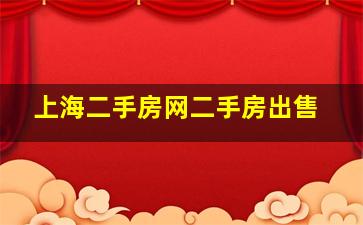 上海二手房网二手房出售